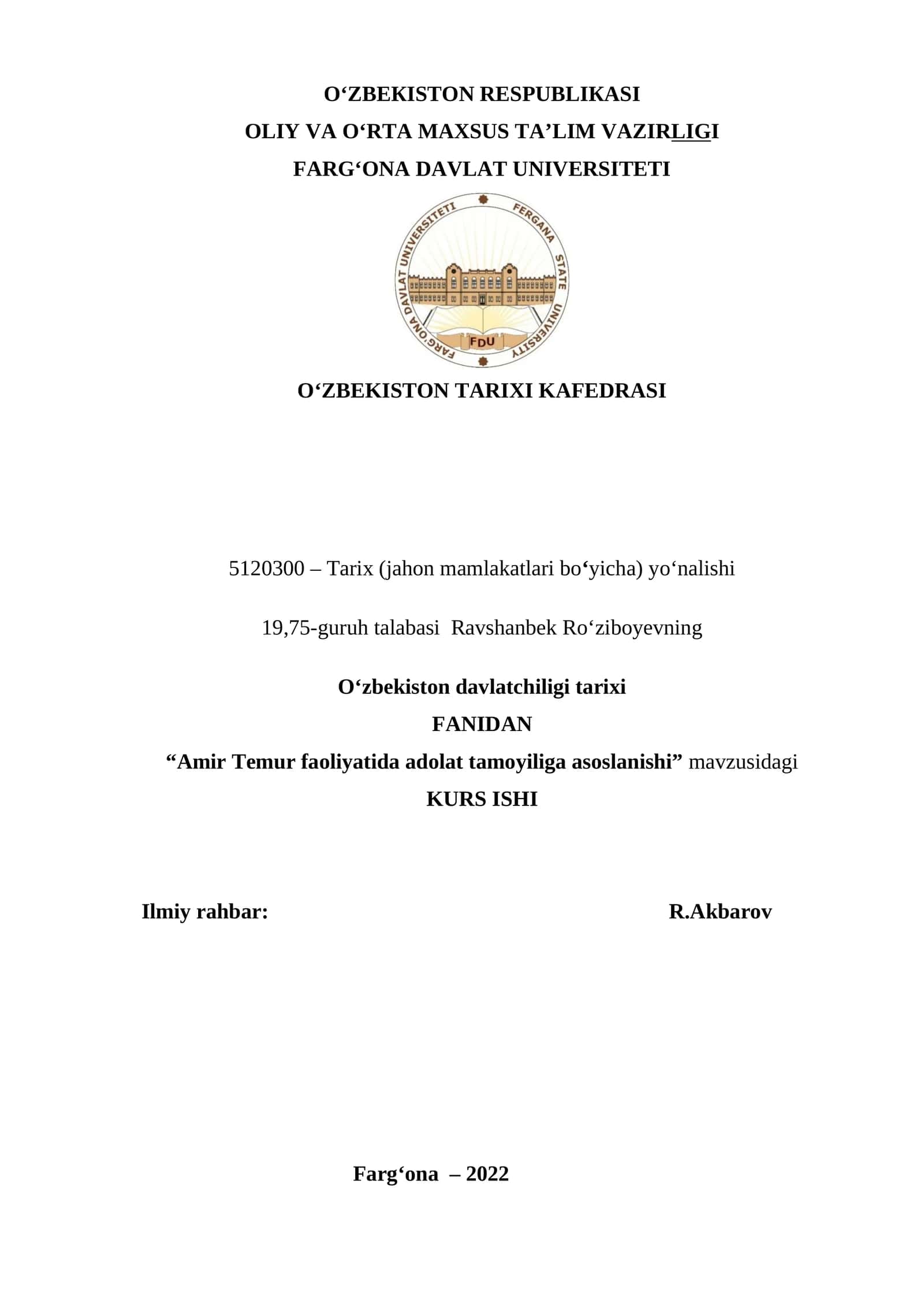 O‘ZBEKISTON RESPUBLIKASI
OLIY VA O‘RTA MAXSUS TA’LIM VAZIRLIGI
FARG‘ONA DAVLAT UNIVERSITETI

FARG‘ONA DAVLAT UNIVERSITETI FERGANA STATE UNIVERSITY
FDU

O‘ZBEKISTON TARIXI KAFEDRASI

5120300 – Tarix (jahon mamlakatlari bo‘yicha) yo‘nalishi

19,75-guruh talabasi Ravshanbek Ro‘ziboyevning

O‘zbekiston davlatchiligi tarixi
FANIDAN
“Amir Temur faoliyatida adolat tamoyiliga asoslanishi” mavzusidagi
KURS ISHI

Ilmiy rahbar: R.Akbarov

Farg‘ona – 2022